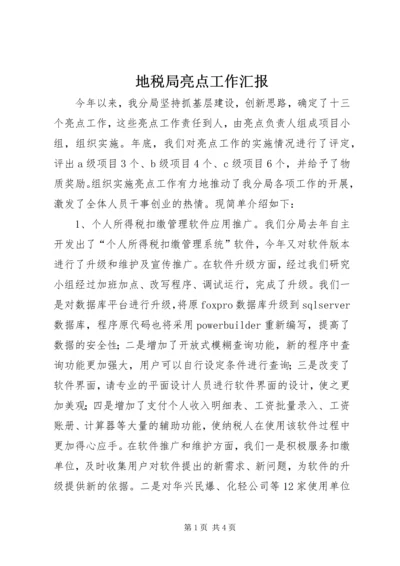 地税局亮点工作汇报

今年以来，我分局坚持抓基层建设，创新思路，确定了十三个亮点工作，这些亮点工作责任到人，由亮点负责人组成项目小组，组织实施。年底，我们对亮点工作的实施情况进行了评定，评出a级项目3个、b级项目4个、c级项目6个，并给予了物质奖励。组织实施亮点工作有力地推动了我分局各项工作的开展，激发了全体人员干事创业的热情。现简单介绍如下：

1、个人所得税扣缴管理软件应用推广。我们分局去年自主开发出了“个人所得税扣缴管理系统”软件，今年又对软件版本进行了升级和维护及宣传推广。在软件升级方面，经过我们研究小组经过加班加点、改写程序、调试运行，完成了升级。我们一是对数据库平台进行升级，将原foxpro数据库升级到sqlserver数据库，程序原代码也将采用powerbuilder重新编写，提高了数据的安全性；二是增加了开放式模糊查询功能，新的程序中查询功能更加强大，用户可以自行设定条件进行查询；三是改变了软件界面，请专业的平面设计人员进行软件界面的设计，使之更加美观；四是增加了支付个人收入明细表、工资批量录入、工资账册、计算器等大量的辅助功能，使纳税人在使用该软件过程中更加得心应手。在软件推广和维护方面，我们一是积极服务扣缴单位，及时收集用户对软件提出的新需求、新问题，为软件的升级提供新的依据。二是对华兴民爆、化轻公司等12家使用单位

第1页 共4页